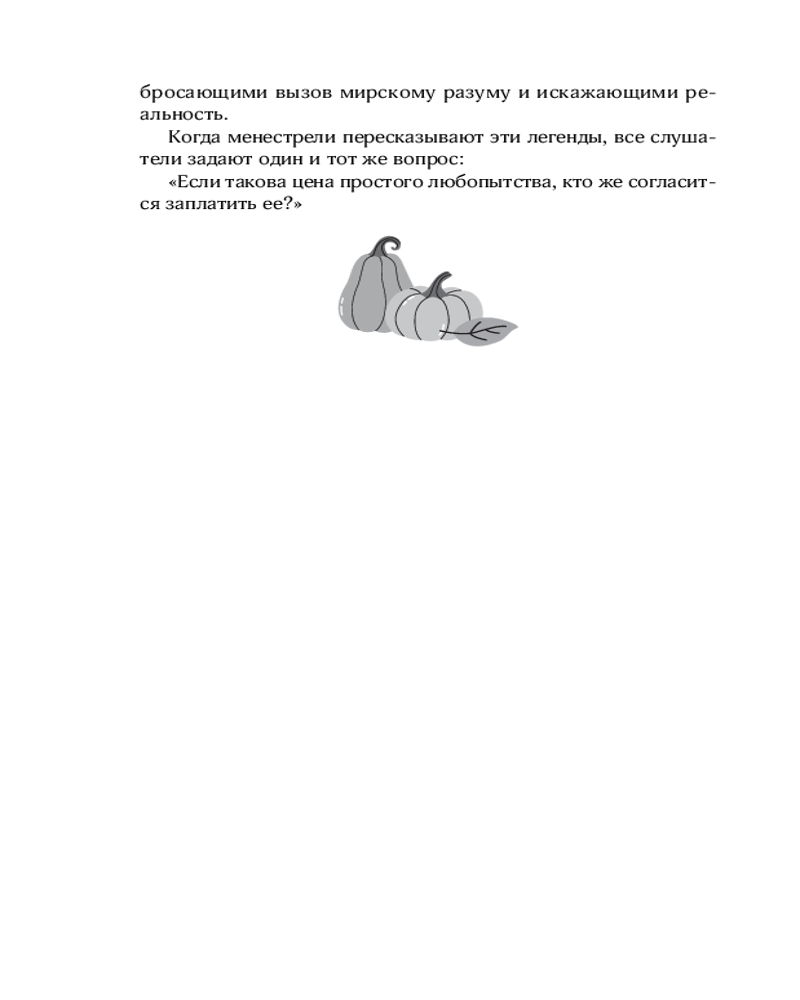 бросающими вызов мирскому разуму и искажающими реальность.

Когда менестрели пересказывают эти легенды, все слушатели задают один и тот же вопрос:

«Если такова цена простого любопытства, кто же согласится заплатить ее?»